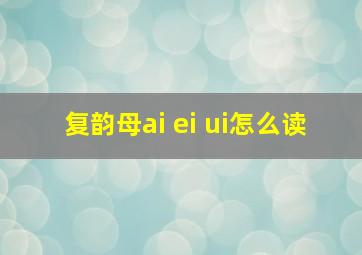 复韵母ai ei ui怎么读